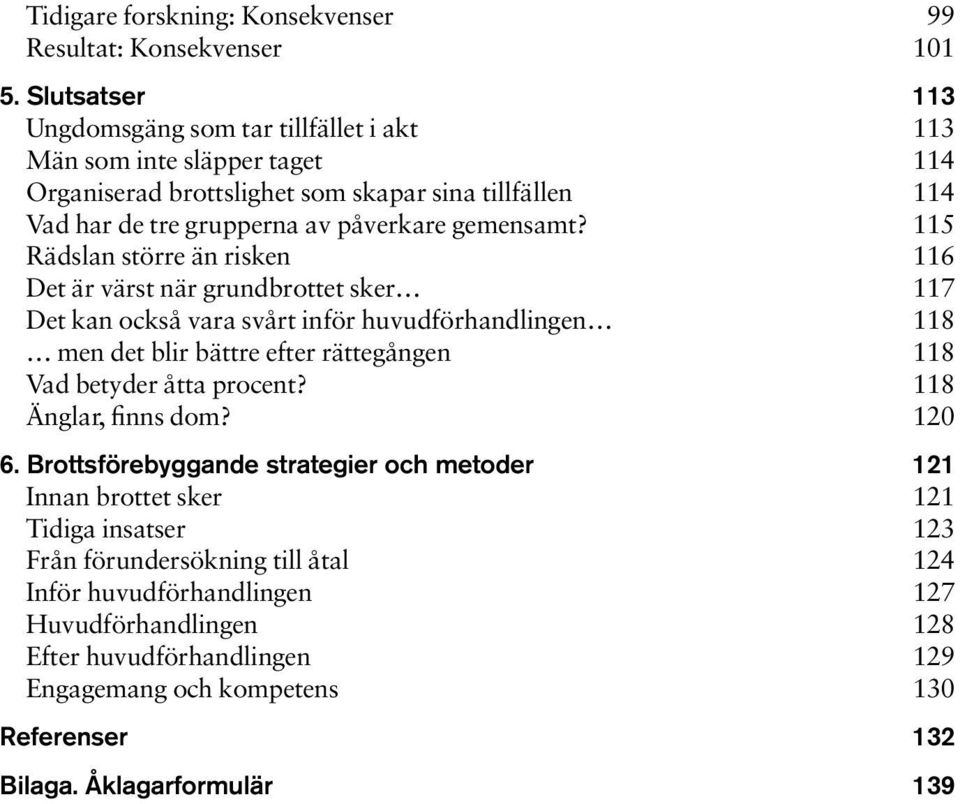 Tidigare forskning: Konsekvenser 99
Resultat: Konsekvenser 101

5. Slutsatser 113
Ungdomsgäng som tar tillfället i akt 113
Män som inte släpper taget 114
Organiserad brottslighet som skapar sina tillfällen 114
Vad har de tre grupperna av påverkare gemensamt? 115
Rädslan större än risken 116
Det är värst när grundbrottet sker… 117
Det kan också vara svårt inför huvudförhandlingen… 118
… men det blir bättre efter rättegången 118
Vad betyder åtta procent? 118
Änglar, finns dom? 120

6. Brottsförebyggande strategier och metoder 121
Innan brottet sker 121
Tidiga insatser 123
Från förundersökning till åtal 124
Inför huvudförhandlingen 127
Huvudförhandlingen 128
Efter huvudförhandlingen 129
Engagemang och kompetens 130

Referenser 132

Bilaga. Åklagarformulär 139